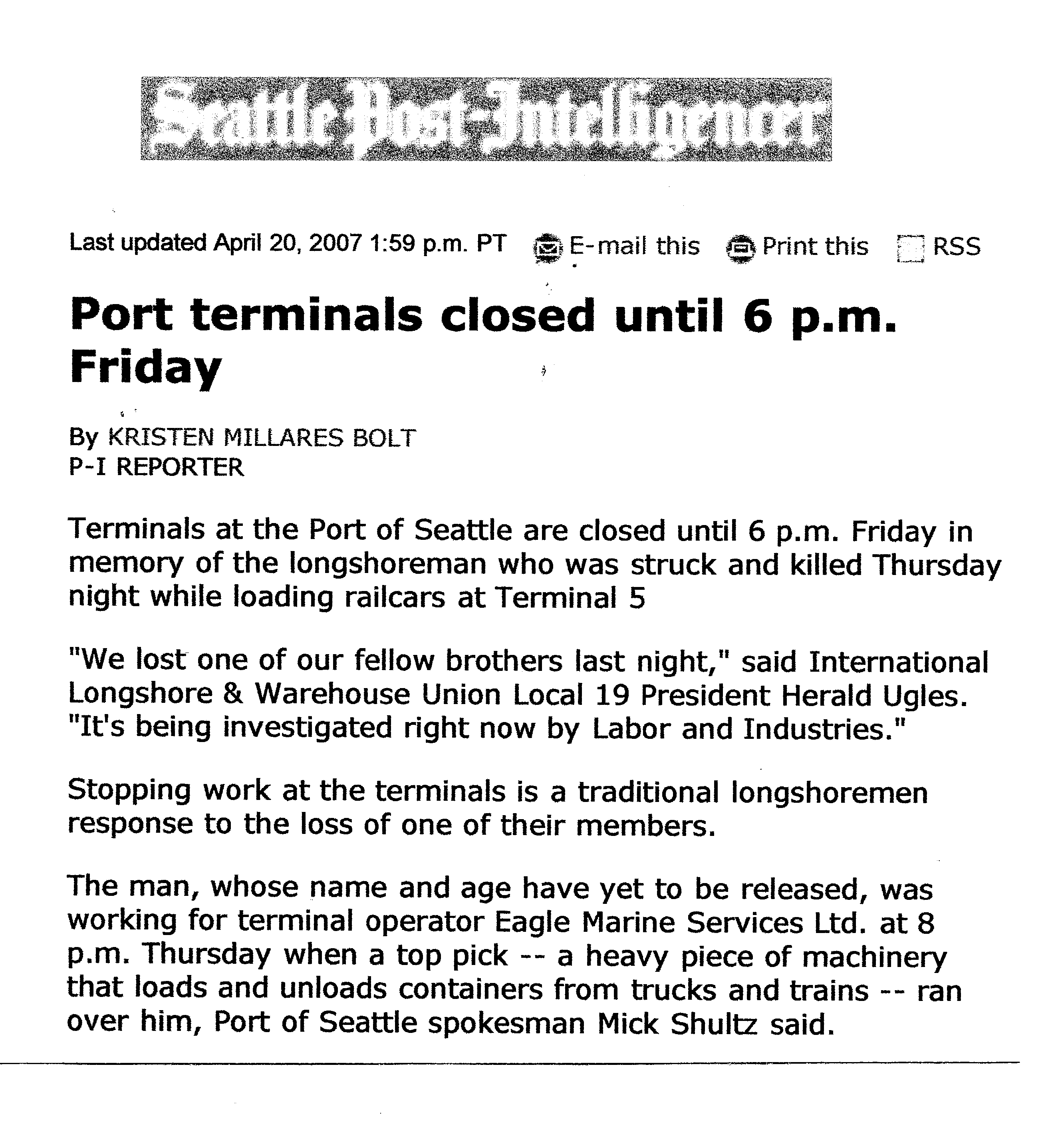 Seattle Post-Intelligencer

Last updated April 20, 2007 1:59 p.m. PT E-mail this Print this RSS

Port terminals closed until 6 p.m. Friday

By KRISTEN MILLARES BOLT
P-I REPORTER

Terminals at the Port of Seattle are closed until 6 p.m. Friday in memory of the longshoreman who was struck and killed Thursday night while loading railcars at Terminal 5

"We lost one of our fellow brothers last night," said International Longshore & Warehouse Union Local 19 President Herald Ugles. "It's being investigated right now by Labor and Industries."

Stopping work at the terminals is a traditional longshoremen response to the loss of one of their members.

The man, whose name and age have yet to be released, was working for terminal operator Eagle Marine Services Ltd. at 8 p.m. Thursday when a top pick -- a heavy piece of machinery that loads and unloads containers from trucks and trains -- ran over him, Port of Seattle spokesman Mick Shultz said.